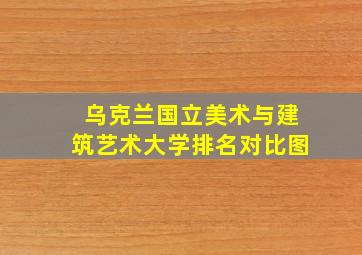 乌克兰国立美术与建筑艺术大学排名对比图